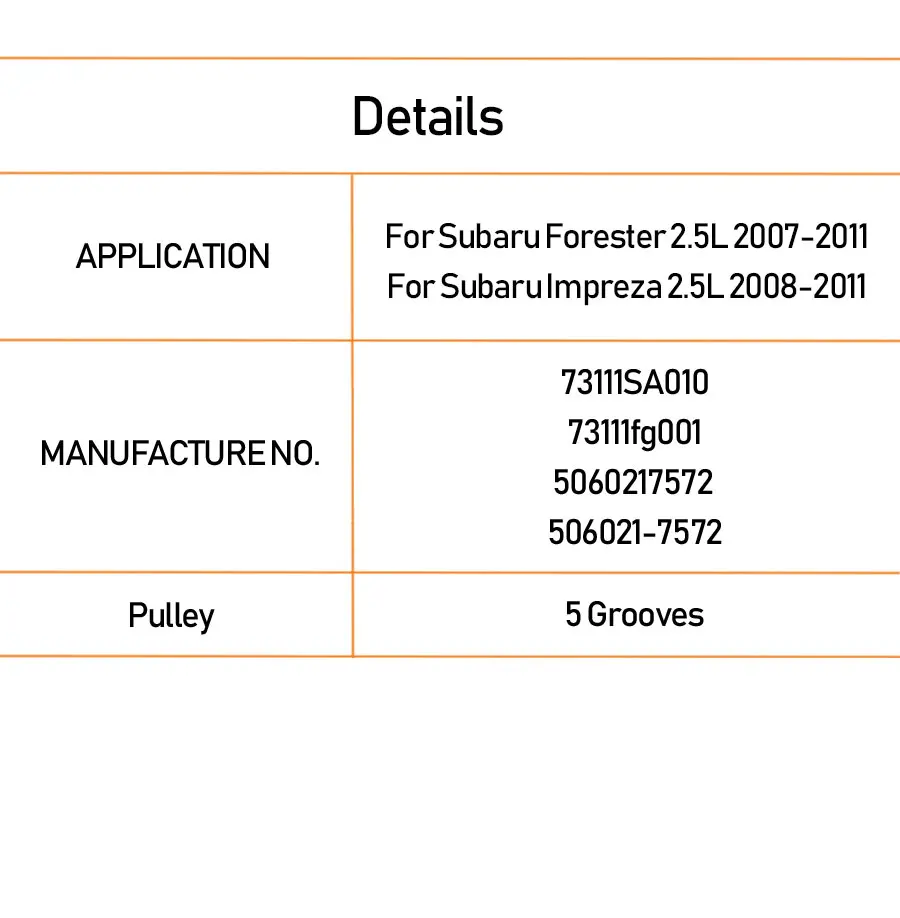 Details

| APPLICATION | For Subaru Forester 2.5L 2007-2011 For Subaru Impreza 2.5L 2008-2011 |
|---|---|
| MANUFACTURE NO. | 73111SA010 73111fg001 5060217572 506021-7572 |
| Pulley | 5 Grooves |